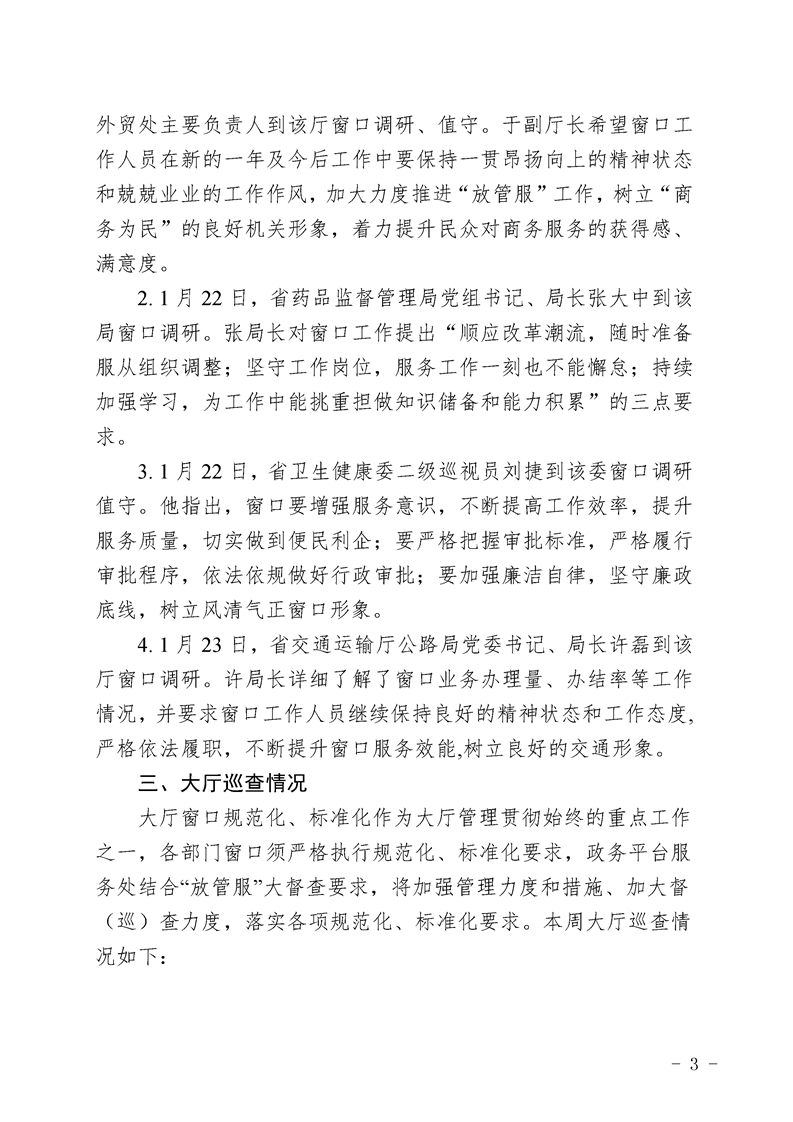 外贸处主要负责人到该厅窗口调研、值守。于副厅长希望窗口工作人员在新的一年及今后工作中要保持一贯昂扬向上的精神状态和兢兢业业的工作作风，加大力度推进“放管服”工作，树立“商务为民”的良好机关形象，着力提升民众对商务服务的获得感、满意度。

2. 1 月 22 日，省药品监督管理局党组书记、局长张大中到该局窗口调研。张局长对窗口工作提出“顺应改革潮流，随时准备服从组织调整；坚守工作岗位，服务工作一刻也不能懈怠；持续加强学习，为工作中能挑重担做知识储备和能力积累”的三点要求。

3. 1 月 22 日，省卫生健康委二级巡视员刘捷到该委窗口调研值守。他指出，窗口要增强服务意识，不断提高工作效率，提升服务质量，切实做到便民利企；要严格把握审批标准，严格履行审批程序，依法依规做好行政审批；要加强廉洁自律，坚守廉政底线，树立风清气正窗口形象。

4. 1 月 23 日，省交通运输厅公路局党委书记、局长许磊到该厅窗口调研。许局长详细了解了窗口业务办理量、办结率等工作情况，并要求窗口工作人员继续保持良好的精神状态和工作态度，严格依法履职，不断提升窗口服务效能,树立良好的交通形象。

三、大厅巡查情况

大厅窗口规范化、标准化作为大厅管理贯彻始终的重点工作之一，各部门窗口须严格执行规范化、标准化要求，政务平台服务处结合“放管服”大督查要求，将加强管理力度和措施、加大督（巡）查力度，落实各项规范化、标准化要求。本周大厅巡查情况如下：

- 3 -